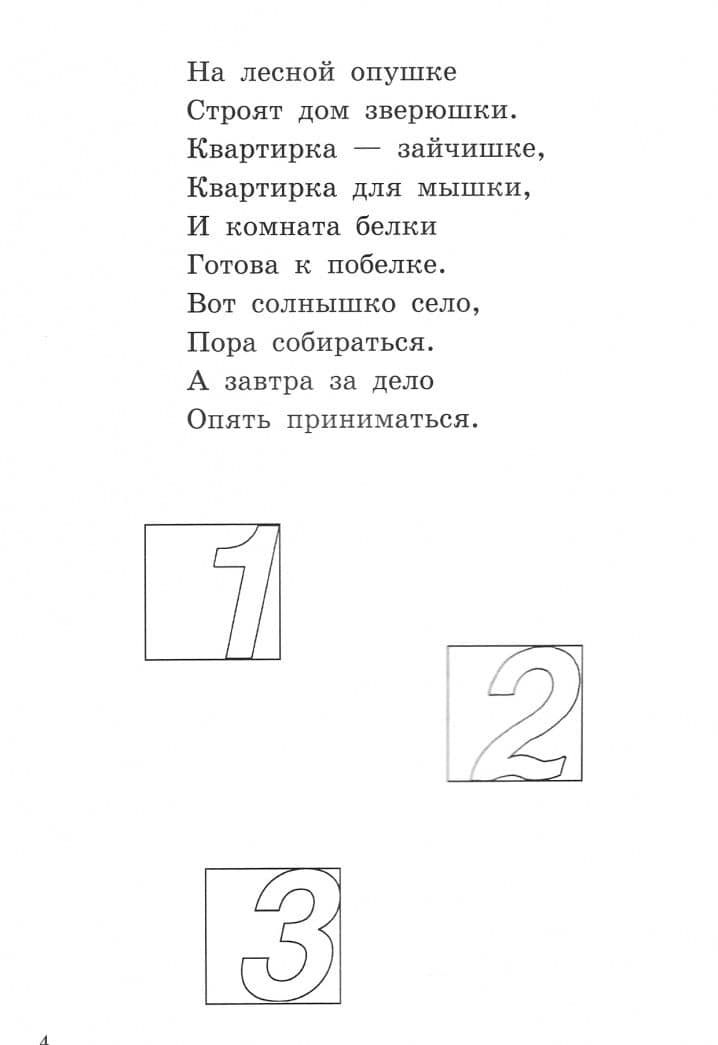 На лесной опушке
Строят дом зверюшки.
Квартирка — зайчишке,
Квартирка для мышки,
И комната белки
Готова к побелке.
Вот солнышко село,
Пора собираться.
А завтра за дело
Опять приниматься.

1

2

3

4